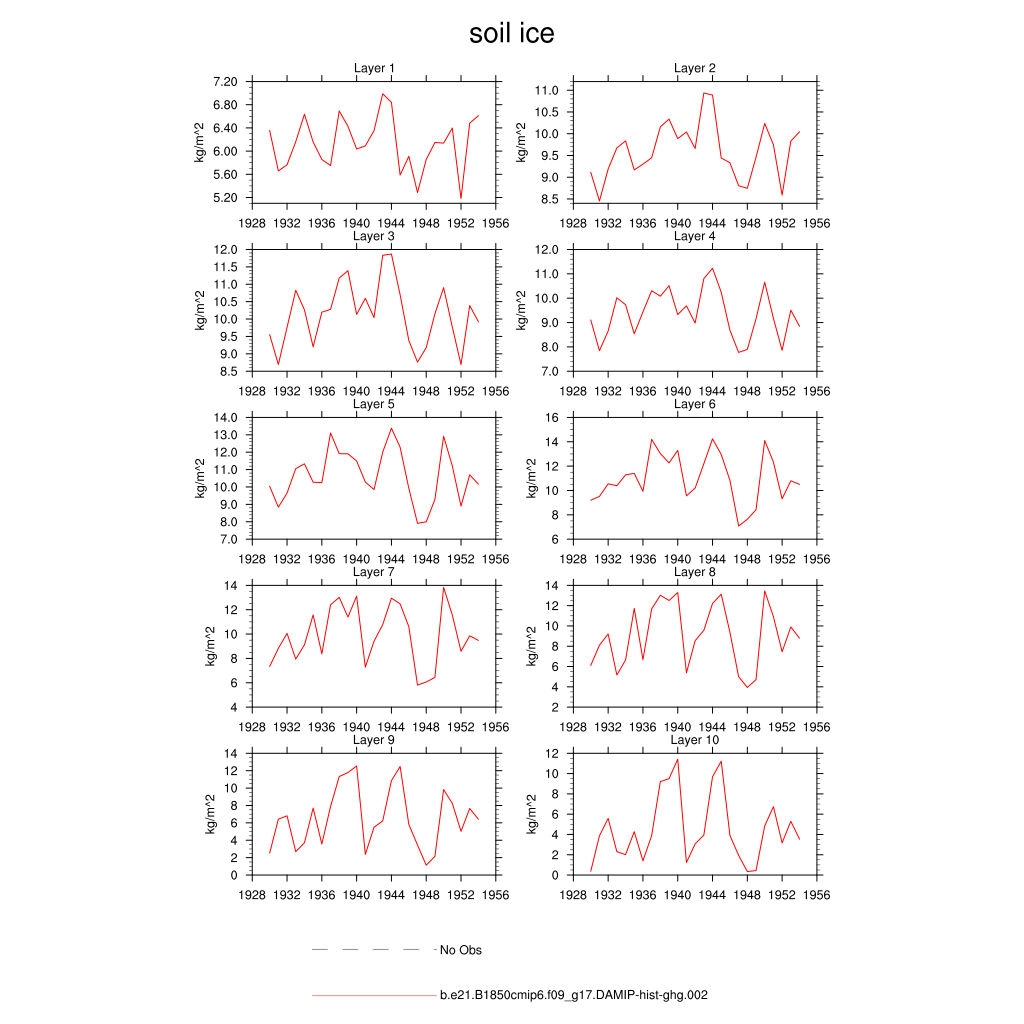 soil ice

Layer 1
kg/m^2
7.20
6.80
6.40
6.00
5.60
5.20
1928 1932 1936 1940 1944 1948 1952 1956

Layer 2
kg/m^2
11.0
10.5
10.0
9.5
9.0
8.5
1928 1932 1936 1940 1944 1948 1952 1956

Layer 3
kg/m^2
12.0
11.5
11.0
10.5
10.0
9.5
9.0
8.5
1928 1932 1936 1940 1944 1948 1952 1956

Layer 4
kg/m^2
12.0
11.0
10.0
9.0
8.0
7.0
1928 1932 1936 1940 1944 1948 1952 1956

Layer 5
kg/m^2
14.0
13.0
12.0
11.0
10.0
9.0
8.0
7.0
1928 1932 1936 1940 1944 1948 1952 1956

Layer 6
kg/m^2
16
14
12
10
8
6
1928 1932 1936 1940 1944 1948 1952 1956

Layer 7
kg/m^2
14
12
10
8
6
4
1928 1932 1936 1940 1944 1948 1952 1956

Layer 8
kg/m^2
14
12
10
8
6
4
2
1928 1932 1936 1940 1944 1948 1952 1956

Layer 9
kg/m^2
14
12
10
8
6
4
2
0
1928 1932 1936 1940 1944 1948 1952 1956

Layer 10
kg/m^2
12
10
8
6
4
2
0
1928 1932 1936 1940 1944 1948 1952 1956

No Obs

b.e21.B1850cmip6.f09_g17.DAMIP-hist-ghg.002